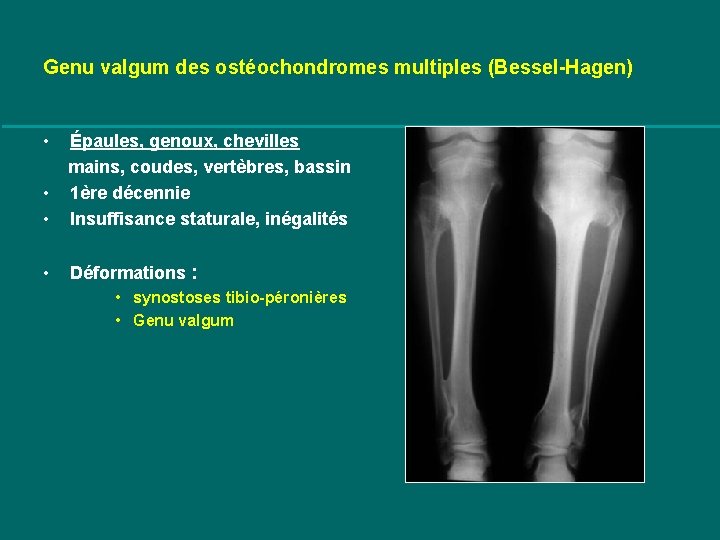 Genu valgum des ostéochondromes multiples (Bessel-Hagen)

• Épaules, genoux, chevilles mains, coudes, vertèbres, bassin
• 1ère décennie
• Insuffisance staturale, inégalités

• Déformations :
• synostoses tibio-péronières
• Genu valgum